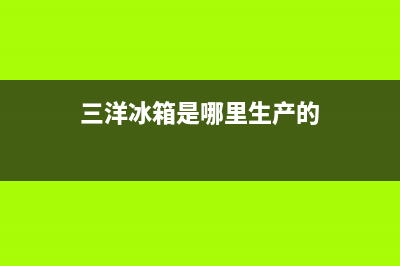 三洋冰箱是哪里生产的